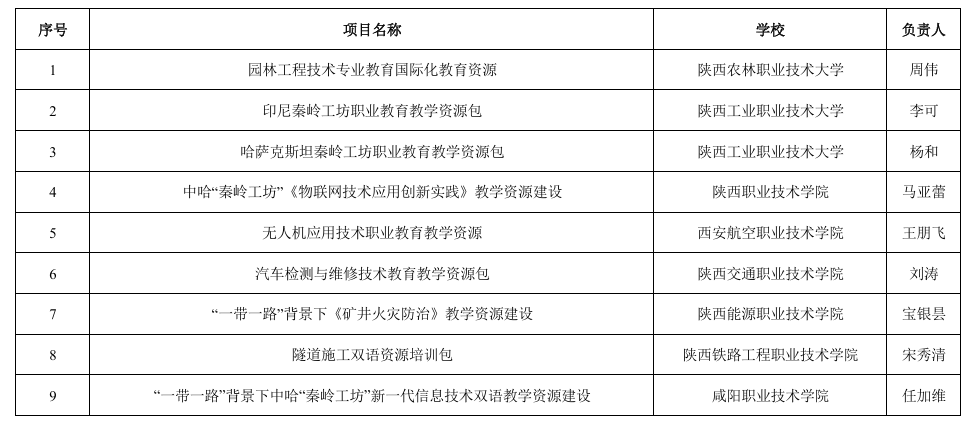 | 序号 | 项目名称 | 学校 | 负责人 |
|---|---|---|---|
| 1 | 园林工程技术专业教育国际化教育资源 | 陕西农林职业技术大学 | 周伟 |
| 2 | 印尼秦岭工坊职业教育教学资源包 | 陕西工业职业技术大学 | 李可 |
| 3 | 哈萨克斯坦秦岭工坊职业教育教学资源包 | 陕西工业职业技术大学 | 杨和 |
| 4 | 中哈“秦岭工坊”《物联网技术应用创新实践》教学资源建设 | 陕西职业技术学院 | 马亚蕾 |
| 5 | 无人机应用技术职业教育教学资源 | 西安航空职业技术学院 | 王朋飞 |
| 6 | 汽车检测与维修技术教育教学资源包 | 陕西交通职业技术学院 | 刘涛 |
| 7 | “一带一路”背景下《矿井火灾防治》教学资源建设 | 陕西能源职业技术学院 | 宝银昙 |
| 8 | 隧道施工双语资源培训包 | 陕西铁路工程职业技术学院 | 宋秀清 |
| 9 | “一带一路”背景下中哈“秦岭工坊”新一代信息技术双语教学资源建设 | 咸阳职业技术学院 | 任加维 |